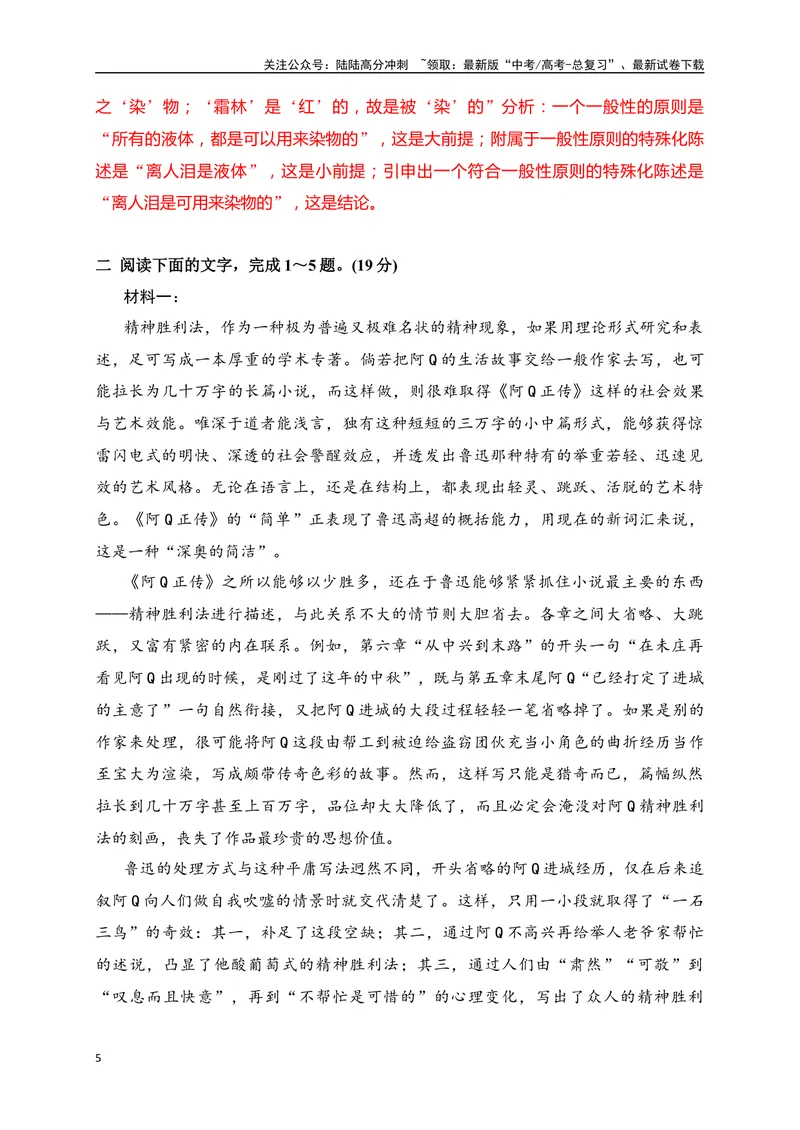 关注公众号：陆陆高分冲刺 ~领取：最新版“中考/高考-总复习”、最新试卷下载

之‘染’物；‘霜林’是‘红’的，故是被‘染’的”分析：一个一般性的原则是“所有的液体，都是可以用来染物的”，这是大前提；附属于一般性原则的特殊化陈述是“离人泪是液体”，这是小前提；引申出一个符合一般性原则的特殊化陈述是“离人泪是可用来染物的”，这是结论。

二 阅读下面的文字，完成1～5题。(19分)

材料一：

精神胜利法，作为一种极为普遍又极难名状的精神现象，如果用理论形式研究和表述，足可写成一本厚重的学术专著。倘若把阿Q的生活故事交给一般作家去写，也可能拉长为几十万字的长篇小说，而这样做，则很难取得《阿Q正传》这样的社会效果与艺术效能。唯深于道者能浅言，独有这种短短的三万字的小中篇形式，能够获得惊雷闪电式的明快、深透的社会警醒效应，并透发出鲁迅那种特有的举重若轻、迅速见效的艺术风格。无论在语言上，还是在结构上，都表现出轻灵、跳跃、活脱的艺术特色。《阿Q正传》的“简单”正表现了鲁迅高超的概括能力，用现在的新词汇来说，这是一种“深奥的简洁”。

《阿Q正传》之所以能够以少胜多，还在于鲁迅能够紧紧抓住小说最主要的东西——精神胜利法进行描述，与此关系不大的情节则大胆省去。各章之间大省略、大跳跃，又富有紧密的内在联系。例如，第六章“从中兴到末路”的开头一句“在未庄再看见阿Q出现的时候，是刚过了这年的中秋”，既与第五章末尾阿Q“已经打定了进城的主意了”一句自然衔接，又把阿Q进城的大段过程轻轻一笔省略掉了。如果是别的作家来处理，很可能将阿Q这段由帮工到被迫给盗窃团伙充当小角色的曲折经历当作至宝大为渲染，写成颇带传奇色彩的故事。然而，这样写只能是猎奇而已，篇幅纵然拉长到几十万字甚至上百万字，品位却大大降低了，而且必定会淹没对阿Q精神胜利法的刻画，丧失了作品最珍贵的思想价值。

鲁迅的处理方式与这种平庸写法迥然不同，开头省略的阿Q进城经历，仅在后来追叙阿Q向人们做自我吹嘘的情景时就交代清楚了。这样，只用一小段就取得了“一石三鸟”的奇效：其一，补足了这段空缺；其二，通过阿Q不高兴再给举人老爷家帮忙的述说，凸显了他酸葡萄式的精神胜利法；其三，通过人们由“肃然”“可敬”到“叹息而且快意”，再到“不帮忙是可惜的”的心理变化，写出了众人的精神胜利

5